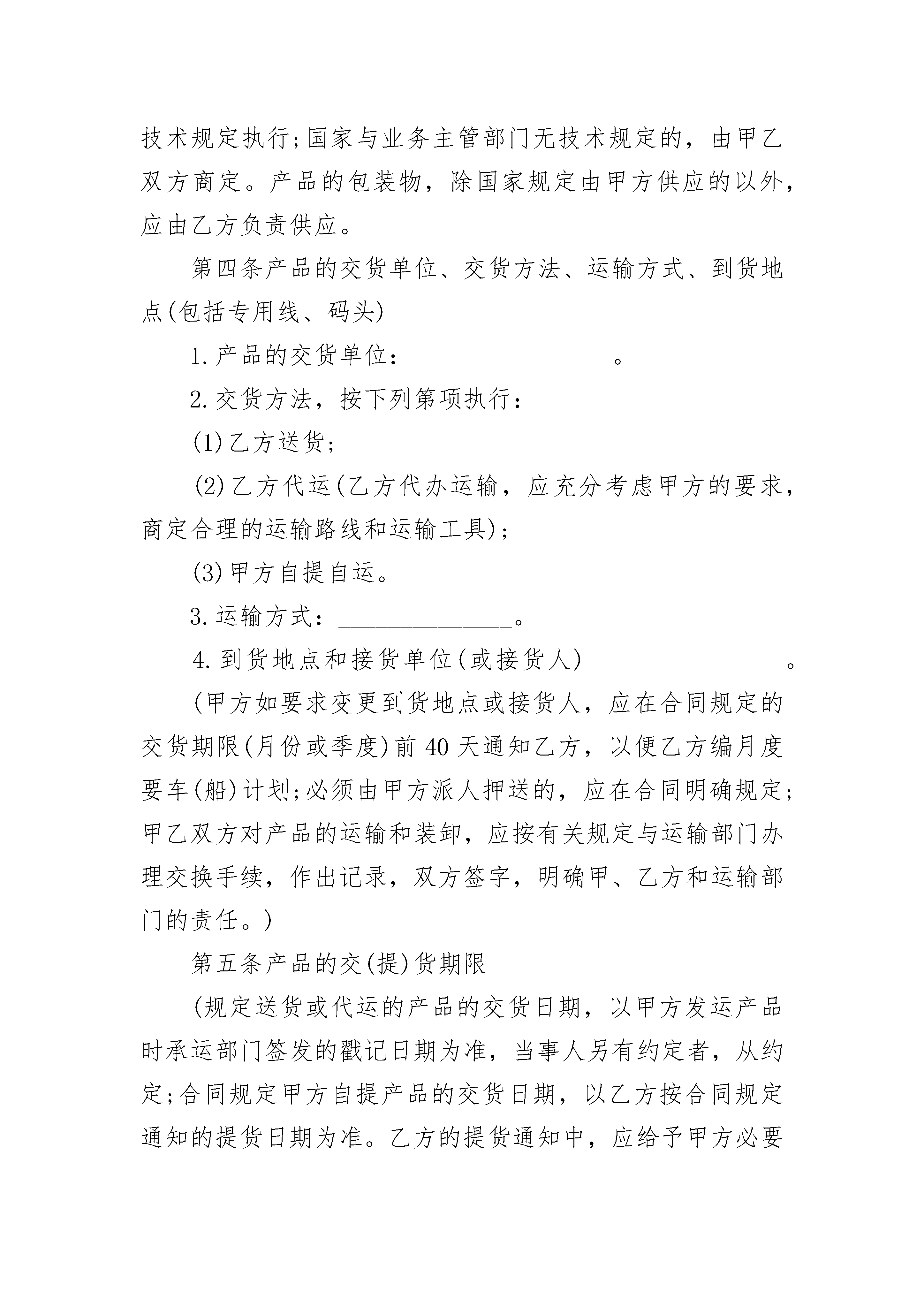 技术规定执行;国家与业务主管部门无技术规定的，由甲乙双方商定。产品的包装物，除国家规定由甲方供应的以外，应由乙方负责供应。

第四条产品的交货单位、交货方法、运输方式、到货地点(包括专用线、码头)

1.产品的交货单位：________________。

2.交货方法，按下列第项执行：

(1)乙方送货;

(2)乙方代运(乙方代办运输，应充分考虑甲方的要求，商定合理的运输路线和运输工具);

(3)甲方自提自运。

3.运输方式：______________。

4.到货地点和接货单位(或接货人)________________。

(甲方如要求变更到货地点或接货人，应在合同规定的交货期限(月份或季度)前40天通知乙方，以便乙方编月度要车(船)计划;必须由甲方派人押送的，应在合同明确规定;甲乙双方对产品的运输和装卸，应按有关规定与运输部门办理交换手续，作出记录，双方签字，明确甲、乙方和运输部门的责任。)

第五条产品的交(提)货期限

(规定送货或代运的产品的交货日期，以甲方发运产品时承运部门签发的戳记日期为准，当事人另有约定者，从约定;合同规定甲方自提产品的交货日期，以乙方按合同规定通知的提货日期为准。乙方的提货通知中，应给予甲方必要